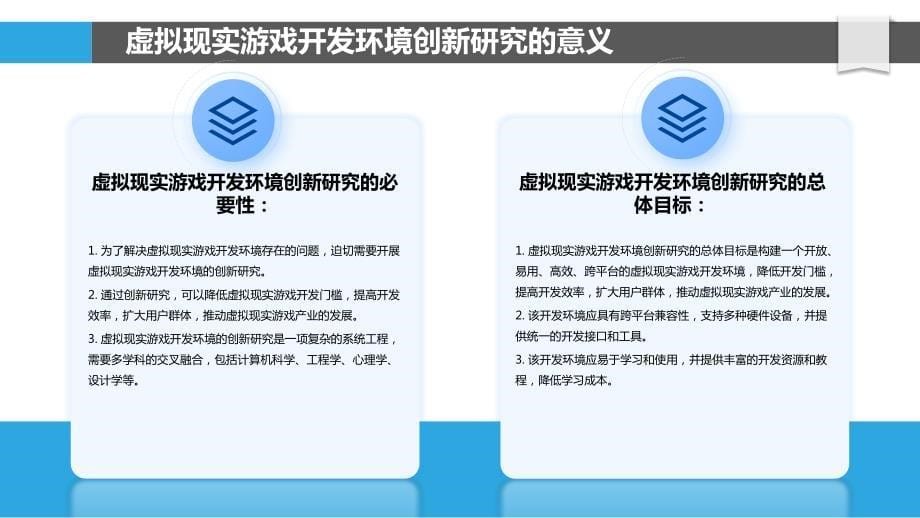 虚拟现实游戏开发环境创新研究的意义

虚拟现实游戏开发环境创新研究的必要性：

1. 为了解决虚拟现实游戏开发环境存在的问题，迫切需要开展虚拟现实游戏开发环境的创新研究。
2. 通过创新研究，可以降低虚拟现实游戏开发门槛，提高开发效率，扩大用户群体，推动虚拟现实游戏产业的发展。
3. 虚拟现实游戏开发环境的创新研究是一项复杂的系统工程，需要多学科的交叉融合，包括计算机科学、工程学、心理学、设计学等。

虚拟现实游戏开发环境创新研究的总体目标：

1. 虚拟现实游戏开发环境创新研究的总体目标是构建一个开放、易用、高效、跨平台的虚拟现实游戏开发环境，降低开发门槛，提高开发效率，扩大用户群体，推动虚拟现实游戏产业的发展。
2. 该开发环境应具有跨平台兼容性，支持多种硬件设备，并提供统一的开发接口和工具。
3. 该开发环境应易于学习和使用，并提供丰富的开发资源和教程，降低学习成本。